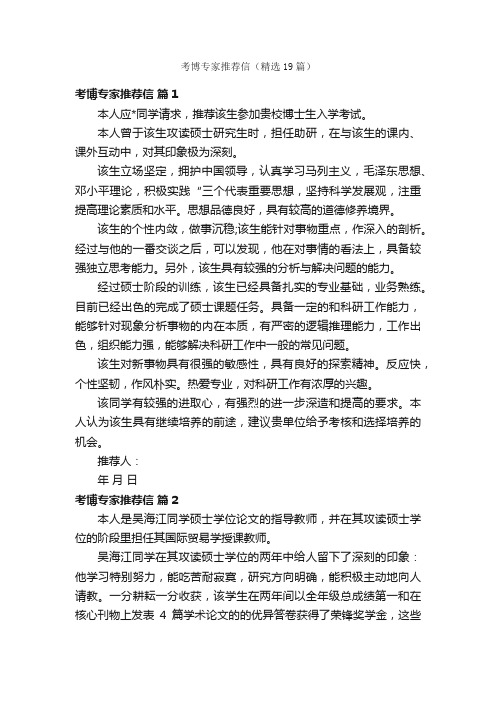 考博专家推荐信（精选19篇）

考博专家推荐信 篇1

本人应*同学请求，推荐该生参加贵校博士生入学考试。

本人曾于该生攻读硕士研究生时，担任助研，在与该生的课内、课外互动中，对其印象极为深刻。

该生立场坚定，拥护中国领导，认真学习马列主义，毛泽东思想、邓小平理论，积极实践“三个代表重要思想，坚持科学发展观，注重提高理论素质和水平。思想品德良好，具有较高的道德修养境界。

该生的个性内敛，做事沉稳;该生能针对事物重点，作深入的剖析。经过与他的一番交谈之后，可以发现，他在对事情的看法上，具备较强独立思考能力。另外，该生具有较强的分析与解决问题的能力。

经过硕士阶段的训练，该生已经具备扎实的专业基础，业务熟练。目前已经出色的完成了硕士课题任务。具备一定的和科研工作能力，能够针对现象分析事物的内在本质，有严密的逻辑推理能力，工作出色，组织能力强，能够解决科研工作中一般的常见问题。

该生对新事物具有很强的敏感性，具有良好的探索精神。反应快，个性坚韧，作风朴实。热爱专业，对科研工作有浓厚的兴趣。

该同学有较强的进取心，有强烈的进一步深造和提高的要求。本人认为该生具有继续培养的前途，建议贵单位给予考核和选择培养的机会。

推荐人：

年 月 日

考博专家推荐信 篇2

本人是吴海江同学硕士学位论文的指导教师，并在其攻读硕士学位的阶段里担任其国际贸易学授课教师。

吴海江同学在其攻读硕士学位的两年中给人留下了深刻的印象：他学习特别努力，能吃苦耐寂寞，研究方向明确，能积极主动地向人请教。一分耕耘一分收获，该学生在两年间以全年级总成绩第一和在核心刊物上发表 4 篇学术论文的的优异答卷获得了荣锋奖学金，这些